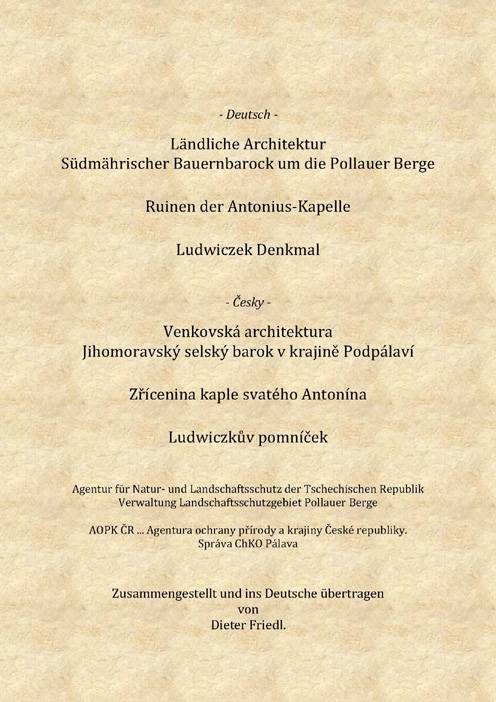 - Deutsch -

Ländliche Architektur
Südmährischer Bauernbarock um die Pollauer Berge

Ruinen der Antonius-Kapelle

Ludwiczek Denkmal

- Česky -

Venkovská architektura
Jihomoravský selský barok v krajině Podpálaví

Zřícenina kaple svatého Antonína

Ludwiczkův pomníček

Agentur für Natur- und Landschaftsschutz der Tschechischen Republik
Verwaltung Landschaftsschutzgebiet Pollauer Berge

AOPK ČR ... Agentura ochrany přírody a krajiny České republiky.
Správa ChKO Pálava

Zusammengestellt und ins Deutsche übertragen
von
Dieter Friedl.